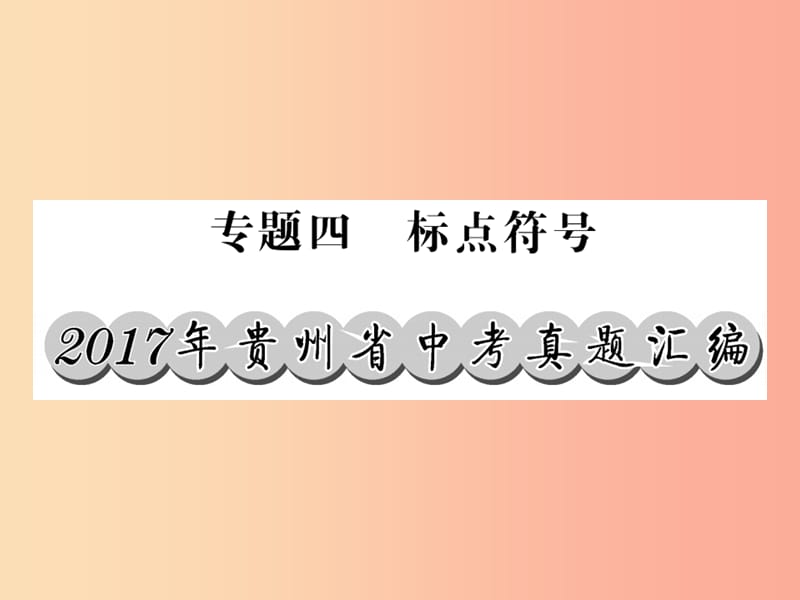 专题四　标点符号

2017年贵州省中考真题汇编